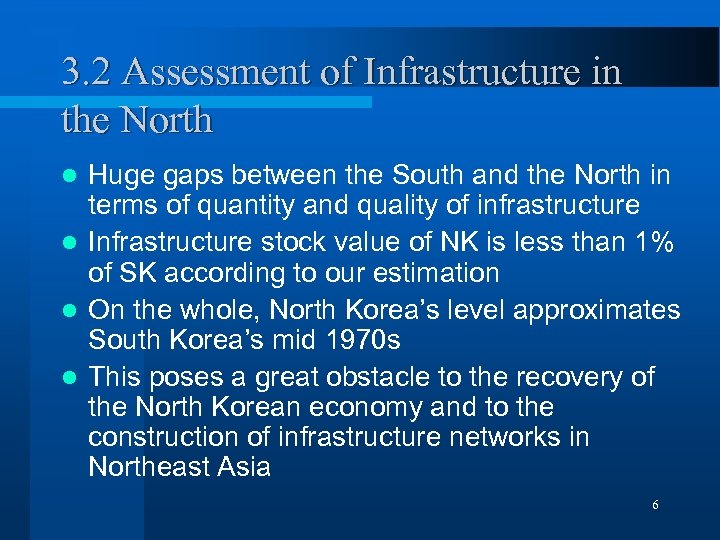 3.2 Assessment of Infrastructure in the North

• Huge gaps between the South and the North in terms of quantity and quality of infrastructure
• Infrastructure stock value of NK is less than 1% of SK according to our estimation
• On the whole, North Korea's level approximates South Korea's mid 1970s
• This poses a great obstacle to the recovery of the North Korean economy and to the construction of infrastructure networks in Northeast Asia

6